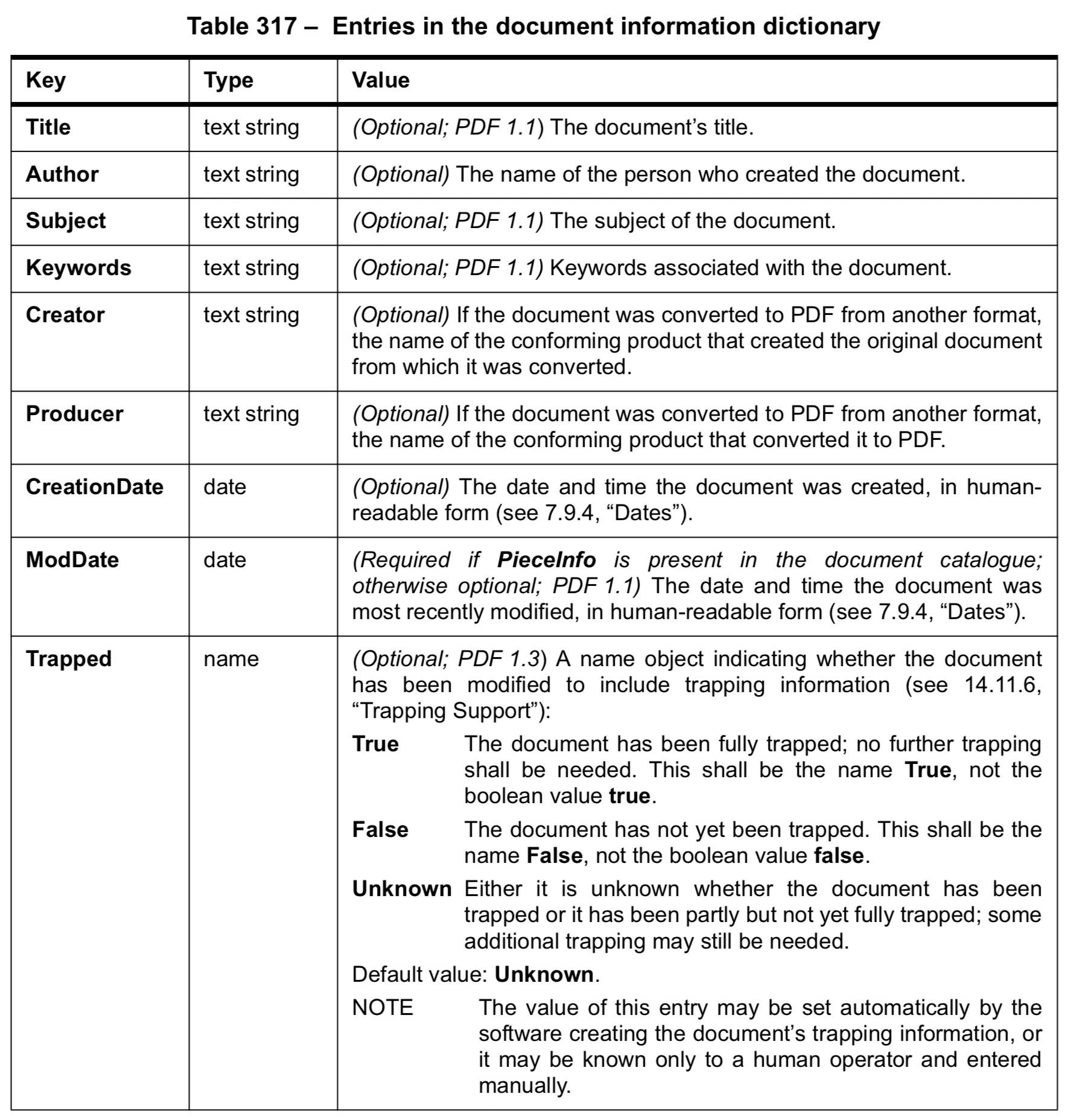 Table 317 – Entries in the document information dictionary

| Key | Type | Value |
|---|---|---|
| Title | text string | (Optional; PDF 1.1) The document's title. |
| Author | text string | (Optional) The name of the person who created the document. |
| Subject | text string | (Optional; PDF 1.1) The subject of the document. |
| Keywords | text string | (Optional; PDF 1.1) Keywords associated with the document. |
| Creator | text string | (Optional) If the document was converted to PDF from another format, the name of the conforming product that created the original document from which it was converted. |
| Producer | text string | (Optional) If the document was converted to PDF from another format, the name of the conforming product that converted it to PDF. |
| CreationDate | date | (Optional) The date and time the document was created, in human-readable form (see 7.9.4, "Dates"). |
| ModDate | date | (Required if PieceInfo is present in the document catalogue; otherwise optional; PDF 1.1) The date and time the document was most recently modified, in human-readable form (see 7.9.4, "Dates"). |
| Trapped | name | (Optional; PDF 1.3) A name object indicating whether the document has been modified to include trapping information (see 14.11.6, "Trapping Support"): True The document has been fully trapped; no further trapping shall be needed. This shall be the name True, not the boolean value true. False The document has not yet been trapped. This shall be the name False, not the boolean value false. Unknown Either it is unknown whether the document has been trapped or it has been partly but not yet fully trapped; some additional trapping may still be needed. Default value: Unknown. NOTE The value of this entry may be set automatically by the software creating the document's trapping information, or it may be known only to a human operator and entered manually. |